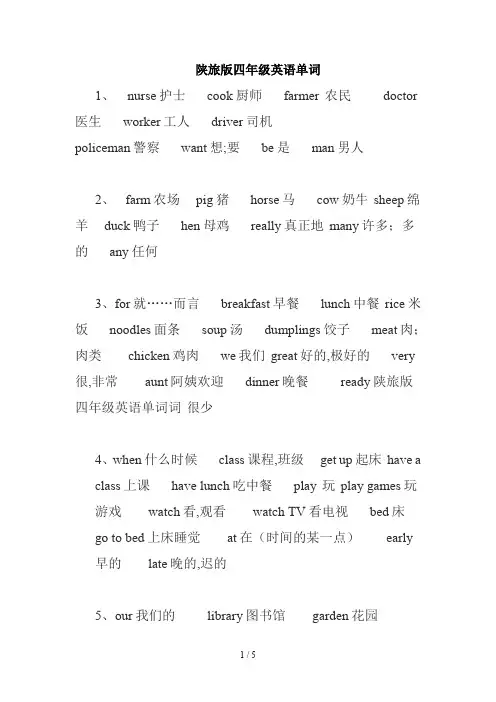 陕旅版四年级英语单词

1、 nurse 护士 cook 厨师 farmer 农民 doctor 医生 worker 工人 driver 司机
policeman 警察 want 想;要 be 是 man 男人

2、 farm 农场 pig 猪 horse 马 cow 奶牛 sheep 绵羊 duck 鸭子 hen 母鸡 really 真正地 many 许多；多的 any 任何

3、for 就……而言 breakfast 早餐 lunch 中餐 rice 米饭 noodles 面条 soup 汤 dumplings 饺子 meat 肉；肉类 chicken 鸡肉 we 我们 great 好的,极好的 very 很,非常 aunt 阿姨欢迎 dinner 晚餐 ready 陕旅版四年级英语单词词 很少

4、when 什么时候 class 课程,班级 get up 起床 have a class 上课 have lunch 吃中餐 play 玩 play games 玩游戏 watch 看,观看 watch TV 看电视 bed 床 go to bed 上床睡觉 at 在（时间的某一点） early 早的 late 晚的,迟的

5、our 我们的 library 图书馆 garden 花园

1 / 5